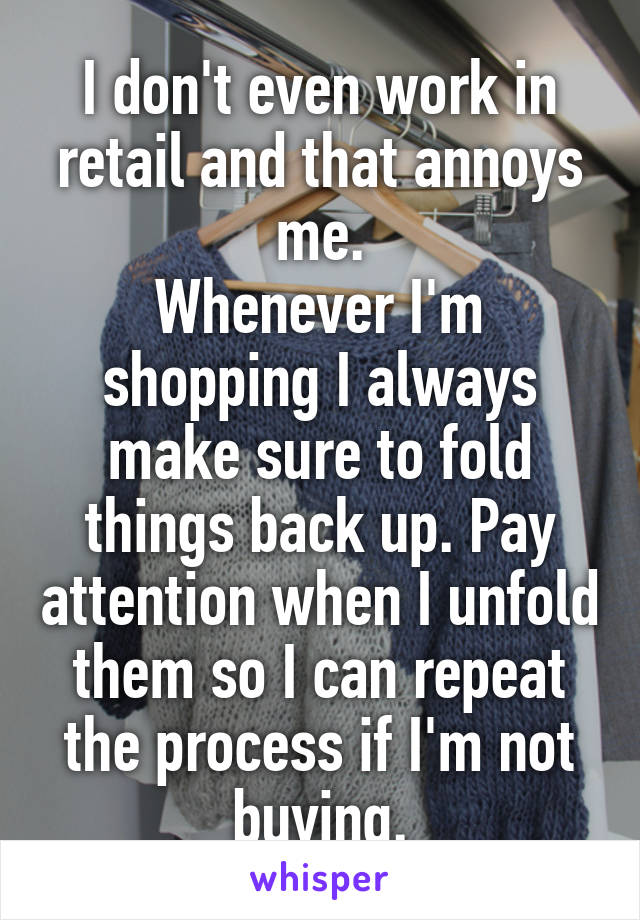 I don't even work in retail and that annoys me.
Whenever I'm shopping I always make sure to fold things back up. Pay attention when I unfold them so I can repeat the process if I'm not buying.

whisper